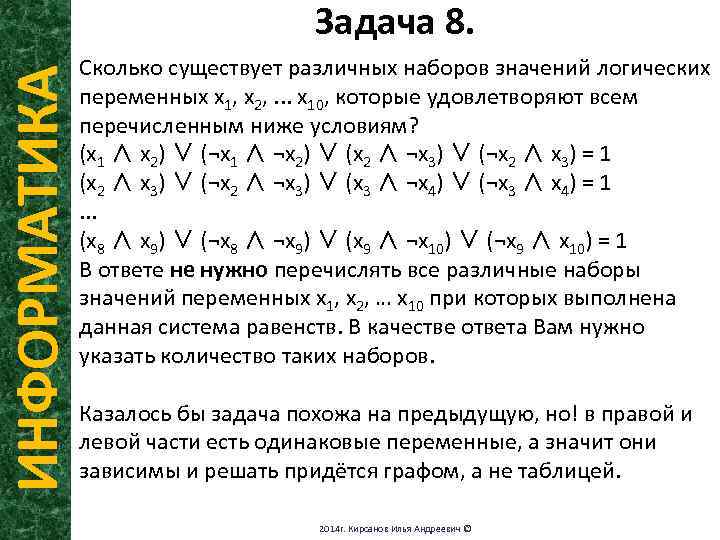 ИНФОРМАТИКА

Задача 8.

Сколько существует различных наборов значений логических переменных $x_1$, $x_2$, … $x_{10}$, которые удовлетворяют всем перечисленным ниже условиям?
$(x_1 \wedge x_2) \vee (\neg x_1 \wedge \neg x_2) \vee (x_2 \wedge \neg x_3) \vee (\neg x_2 \wedge x_3) = 1$
$(x_2 \wedge x_3) \vee (\neg x_2 \wedge \neg x_3) \vee (x_3 \wedge \neg x_4) \vee (\neg x_3 \wedge x_4) = 1$
…
$(x_8 \wedge x_9) \vee (\neg x_8 \wedge \neg x_9) \vee (x_9 \wedge \neg x_{10}) \vee (\neg x_9 \wedge x_{10}) = 1$
В ответе не нужно перечислять все различные наборы значений переменных $x_1$, $x_2$, … $x_{10}$ при которых выполнена данная система равенств. В качестве ответа Вам нужно указать количество таких наборов.

Казалось бы задача похожа на предыдущую, но! в правой и левой части есть одинаковые переменные, а значит они зависимы и решать придётся графом, а не таблицей.

2014г. Кирсанов Илья Андреевич ©